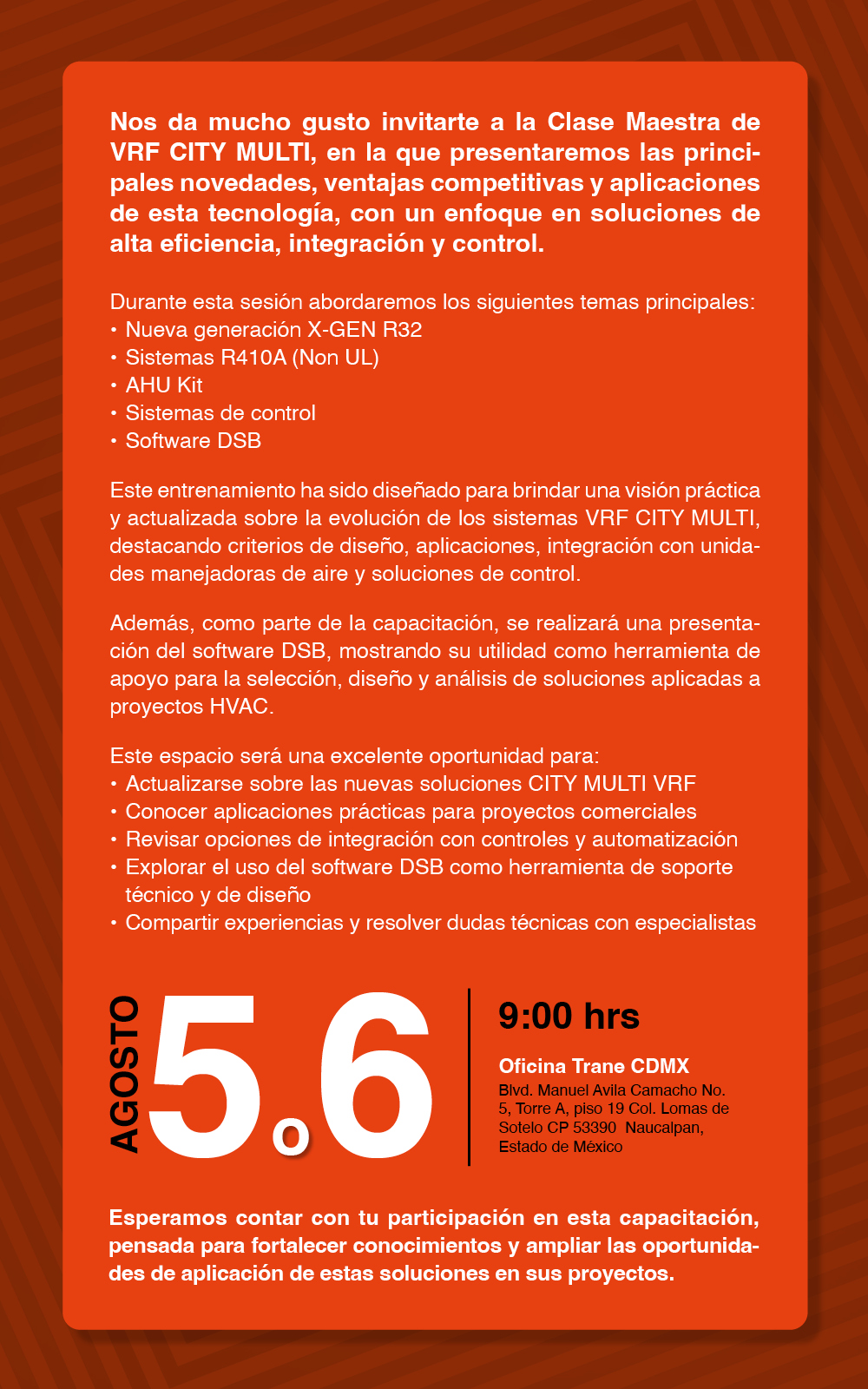 Nos da mucho gusto invitarte a la Clase Maestra de VRF CITY MULTI, en la que presentaremos las principales novedades, ventajas competitivas y aplicaciones de esta tecnología, con un enfoque en soluciones de alta eficiencia, integración y control.

Durante esta sesión abordaremos los siguientes temas principales:
• Nueva generación X-GEN R32
• Sistemas R410A (Non UL)
• AHU Kit
• Sistemas de control
• Software DSB

Este entrenamiento ha sido diseñado para brindar una visión práctica y actualizada sobre la evolución de los sistemas VRF CITY MULTI, destacando criterios de diseño, aplicaciones, integración con unidades manejadoras de aire y soluciones de control.

Además, como parte de la capacitación, se realizará una presentación del software DSB, mostrando su utilidad como herramienta de apoyo para la selección, diseño y análisis de soluciones aplicadas a proyectos HVAC.

Este espacio será una excelente oportunidad para:
• Actualizarse sobre las nuevas soluciones CITY MULTI VRF
• Conocer aplicaciones prácticas para proyectos comerciales
• Revisar opciones de integración con controles y automatización
• Explorar el uso del software DSB como herramienta de soporte técnico y de diseño
• Compartir experiencias y resolver dudas técnicas con especialistas

AGOSTO 5 o 6

9:00 hrs

Oficina Trane CDMX
Blvd. Manuel Avila Camacho No. 5, Torre A, piso 19 Col. Lomas de Sotelo CP 53390 Naucalpan, Estado de México

Esperamos contar con tu participación en esta capacitación, pensada para fortalecer conocimientos y ampliar las oportunidades de aplicación de estas soluciones en sus proyectos.